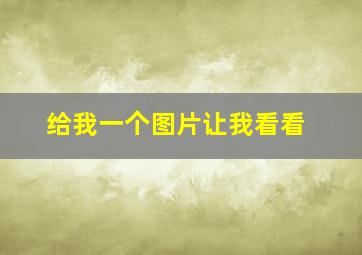 给我一个图片让我看看